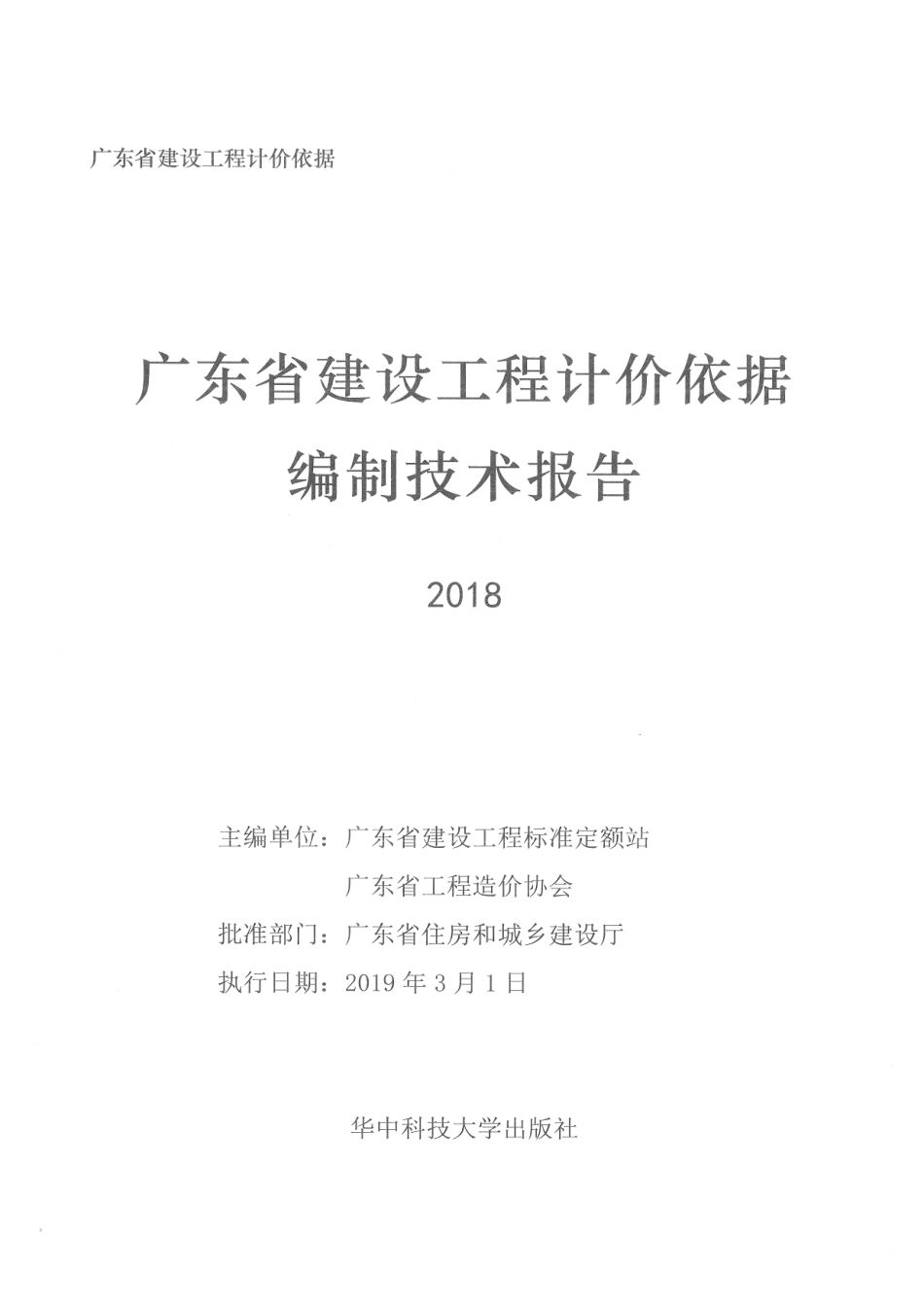 广东省建设工程计价依据

广东省建设工程计价依据
编制技术报告

2018

主编单位：广东省建设工程标准定额站
广东省工程造价协会
批准部门：广东省住房和城乡建设厅
执行日期：2019 年 3 月 1 日

华中科技大学出版社